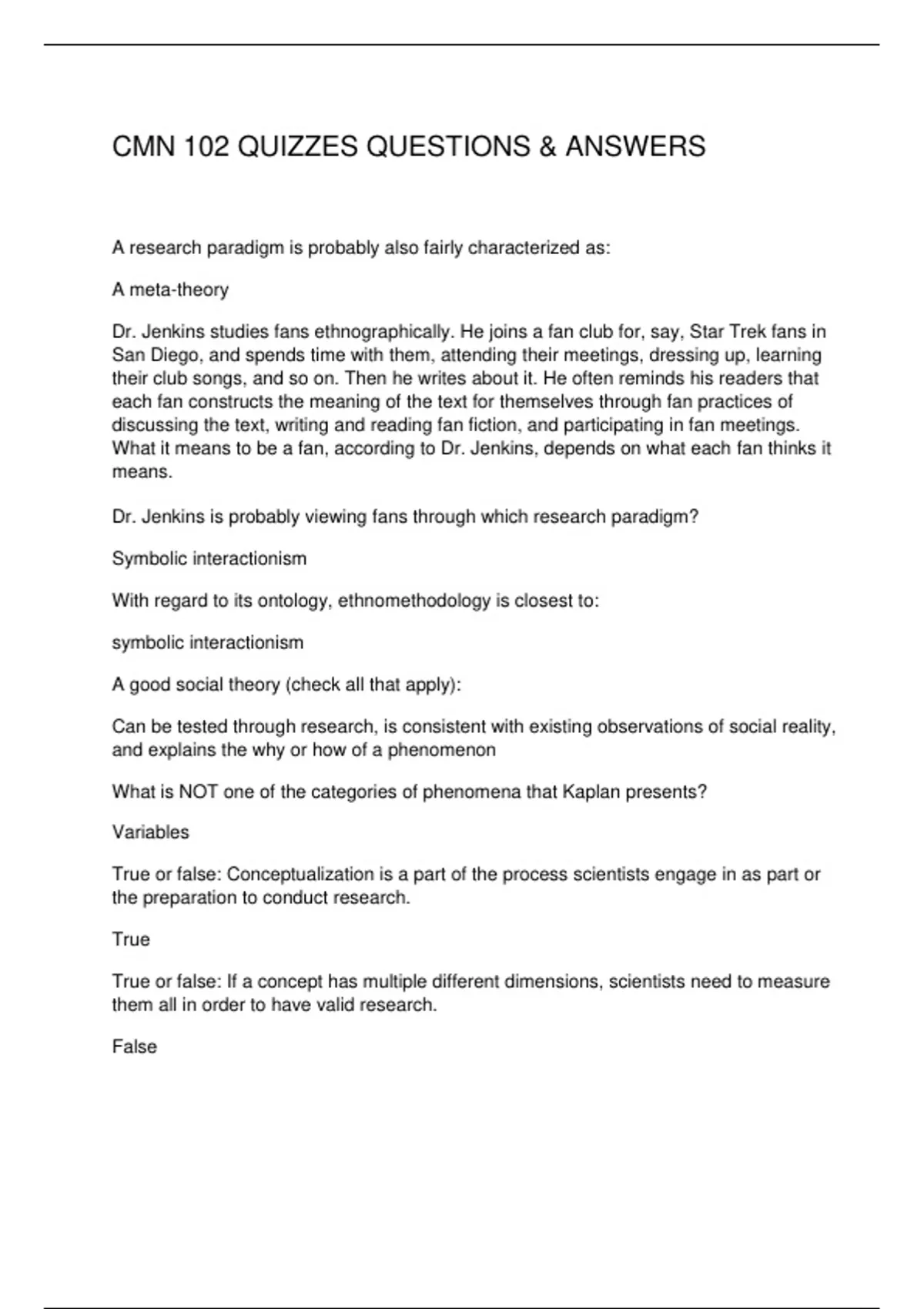 CMN 102 QUIZZES QUESTIONS & ANSWERS

A research paradigm is probably also fairly characterized as:

A meta-theory

Dr. Jenkins studies fans ethnographically. He joins a fan club for, say, Star Trek fans in San Diego, and spends time with them, attending their meetings, dressing up, learning their club songs, and so on. Then he writes about it. He often reminds his readers that each fan constructs the meaning of the text for themselves through fan practices of discussing the text, writing and reading fan fiction, and participating in fan meetings. What it means to be a fan, according to Dr. Jenkins, depends on what each fan thinks it means.

Dr. Jenkins is probably viewing fans through which research paradigm?

Symbolic interactionism

With regard to its ontology, ethnomethodology is closest to:

symbolic interactionism

A good social theory (check all that apply):

Can be tested through research, is consistent with existing observations of social reality, and explains the why or how of a phenomenon

What is NOT one of the categories of phenomena that Kaplan presents?

Variables

True or false: Conceptualization is a part of the process scientists engage in as part or the preparation to conduct research.

True

True or false: If a concept has multiple different dimensions, scientists need to measure them all in order to have valid research.

False